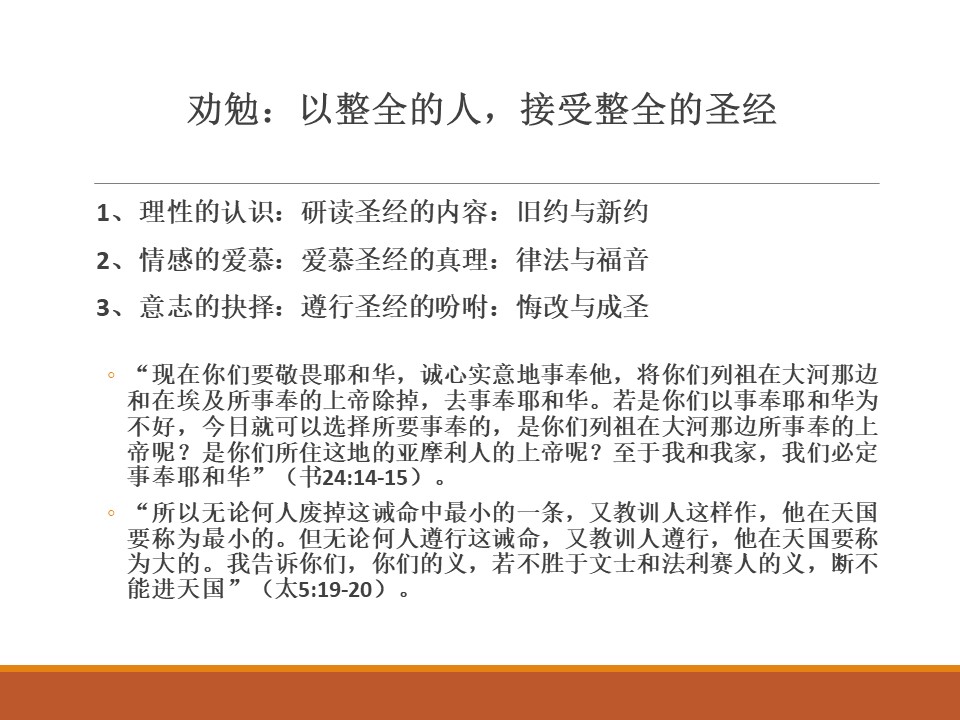 劝勉：以整全的人，接受整全的圣经

1、理性的认识：研读圣经的内容：旧约与新约

2、情感的爱慕：爱慕圣经的真理：律法与福音

3、意志的抉择：遵行圣经的吩咐：悔改与成圣

◦ “现在你们要敬畏耶和华，诚心实意地事奉他，将你们列祖在大河那边和在埃及所事奉的上帝除掉，去事奉耶和华。若是你们以事奉耶和华为不好，今日就可以选择所要事奉的，是你们列祖在大河那边所事奉的上帝呢？是你们所住这地的亚摩利人的上帝呢？至于我和我家，我们必定事奉耶和华”（书24:14-15）。

◦ “所以无论何人废掉这诫命中最小的一条，又教训人这样作，他在天国要称为最小的。但无论何人遵行这诫命，又教训人遵行，他在天国要称为大的。我告诉你们，你们的义，若不胜于文士和法利赛人的义，断不能进天国”（太5:19-20）。